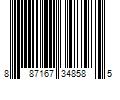 8 87167 34858 5